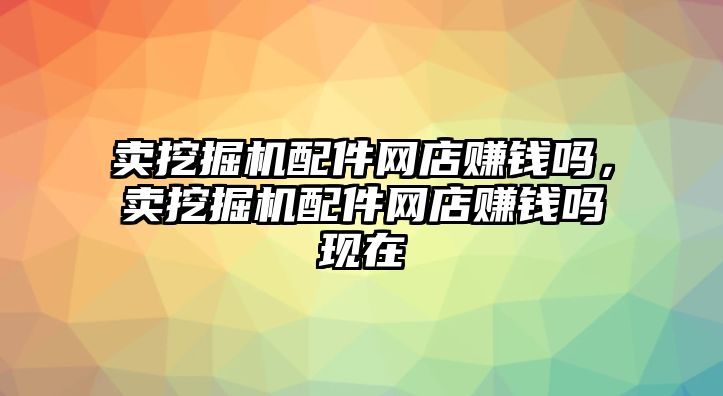 卖挖掘机配件网店赚钱吗，卖挖掘机配件网店赚钱吗现在